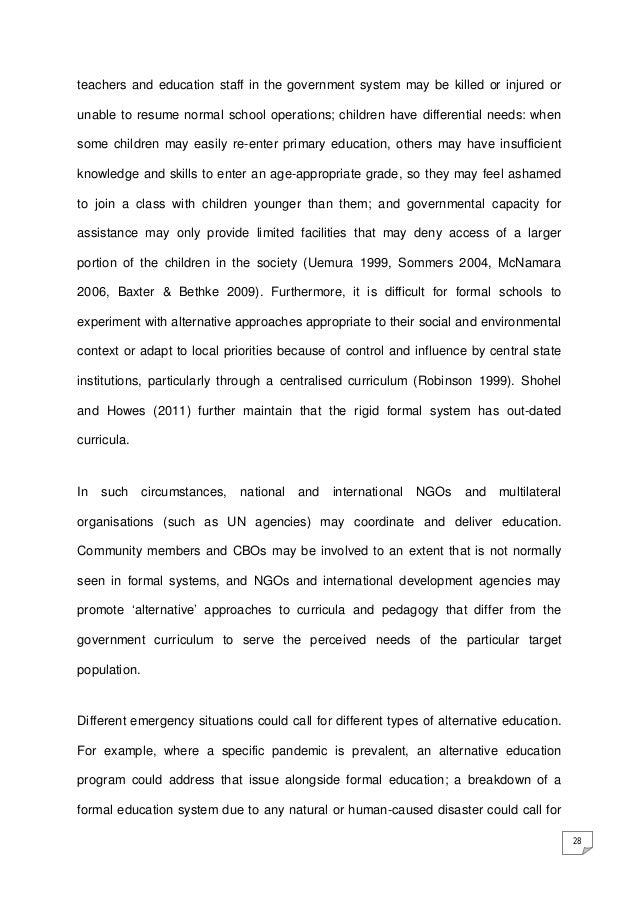 teachers and education staff in the government system may be killed or injured or unable to resume normal school operations; children have differential needs: when some children may easily re-enter primary education, others may have insufficient knowledge and skills to enter an age-appropriate grade, so they may feel ashamed to join a class with children younger than them; and governmental capacity for assistance may only provide limited facilities that may deny access of a larger portion of the children in the society (Uemura 1999, Sommers 2004, McNamara 2006, Baxter & Bethke 2009). Furthermore, it is difficult for formal schools to experiment with alternative approaches appropriate to their social and environmental context or adapt to local priorities because of control and influence by central state institutions, particularly through a centralised curriculum (Robinson 1999). Shohel and Howes (2011) further maintain that the rigid formal system has out-dated curricula.

In such circumstances, national and international NGOs and multilateral organisations (such as UN agencies) may coordinate and deliver education. Community members and CBOs may be involved to an extent that is not normally seen in formal systems, and NGOs and international development agencies may promote 'alternative' approaches to curricula and pedagogy that differ from the government curriculum to serve the perceived needs of the particular target population.

Different emergency situations could call for different types of alternative education. For example, where a specific pandemic is prevalent, an alternative education program could address that issue alongside formal education; a breakdown of a formal education system due to any natural or human-caused disaster could call for

28